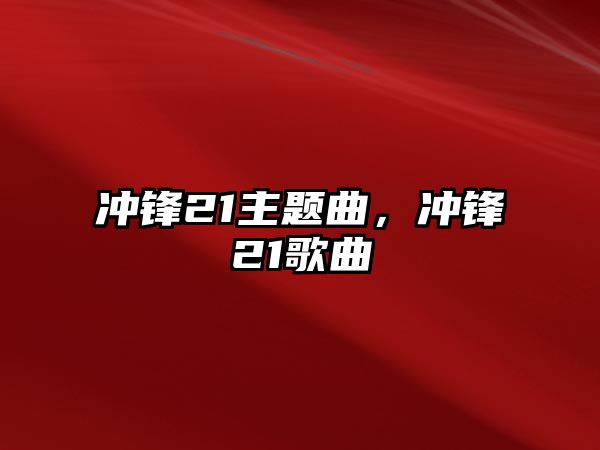 冲锋21主题曲，冲锋21歌曲